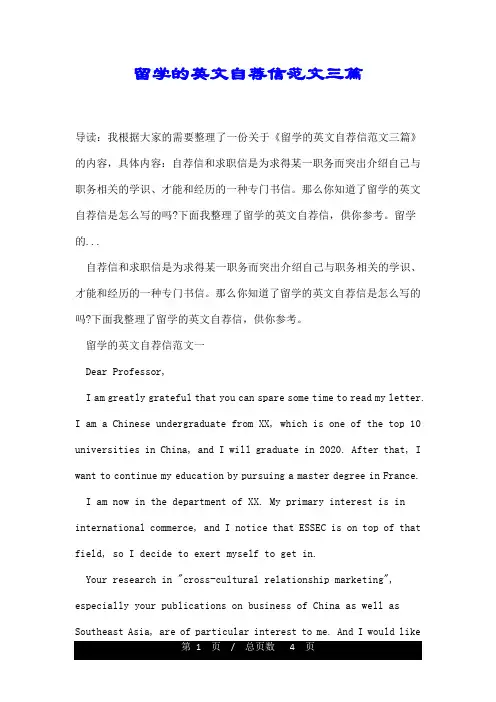 留学的英文自荐信范文三篇

导读：我根据大家的需要整理了一份关于《留学的英文自荐信范文三篇》的内容，具体内容：自荐信和求职信是为求得某一职务而突出介绍自己与职务相关的学识、才能和经历的一种专门书信。那么你知道了留学的英文自荐信是怎么写的吗?下面我整理了留学的英文自荐信，供你参考。留学的...

自荐信和求职信是为求得某一职务而突出介绍自己与职务相关的学识、才能和经历的一种专门书信。那么你知道了留学的英文自荐信是怎么写的吗?下面我整理了留学的英文自荐信，供你参考。

留学的英文自荐信范文一

Dear Professor,

I am greatly grateful that you can spare some time to read my letter. I am a Chinese undergraduate from XX, which is one of the top 10 universities in China, and I will graduate in 2020. After that, I want to continue my education by pursuing a master degree in France.

I am now in the department of XX. My primary interest is in international commerce, and I notice that ESSEC is on top of that field, so I decide to exert myself to get in.

Your research in "cross-cultural relationship marketing", especially your publications on business of China as well as Southeast Asia, are of particular interest to me. And I would like

第 1 页 / 总页数 4 页